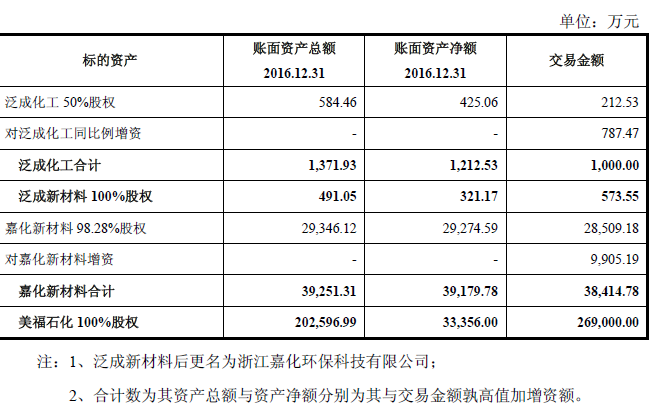 单位：万元

| 标的资产 | 账面资产总额 2016.12.31 | 账面资产净额 2016.12.31 | 交易金额 |
|---|---|---|---|
| 泛成化工 50%股权 | 584.46 | 425.06 | 212.53 |
| 对泛成化工同比例增资 | - | - | 787.47 |
| 泛成化工合计 | 1,371.93 | 1,212.53 | 1,000.00 |
| 泛成新材料 100%股权 | 491.05 | 321.17 | 573.55 |
| 嘉化新材料 98.28%股权 | 29,346.12 | 29,274.59 | 28,509.18 |
| 对嘉化新材料增资 | - | - | 9,905.19 |
| 嘉化新材料合计 | 39,251.31 | 39,179.78 | 38,414.78 |
| 美福石化 100%股权 | 202,596.99 | 33,356.00 | 269,000.00 |

注：1、泛成新材料后更名为浙江嘉化环保科技有限公司；

2、合计数为其资产总额与资产净额分别为其与交易金额孰高值加增资额。